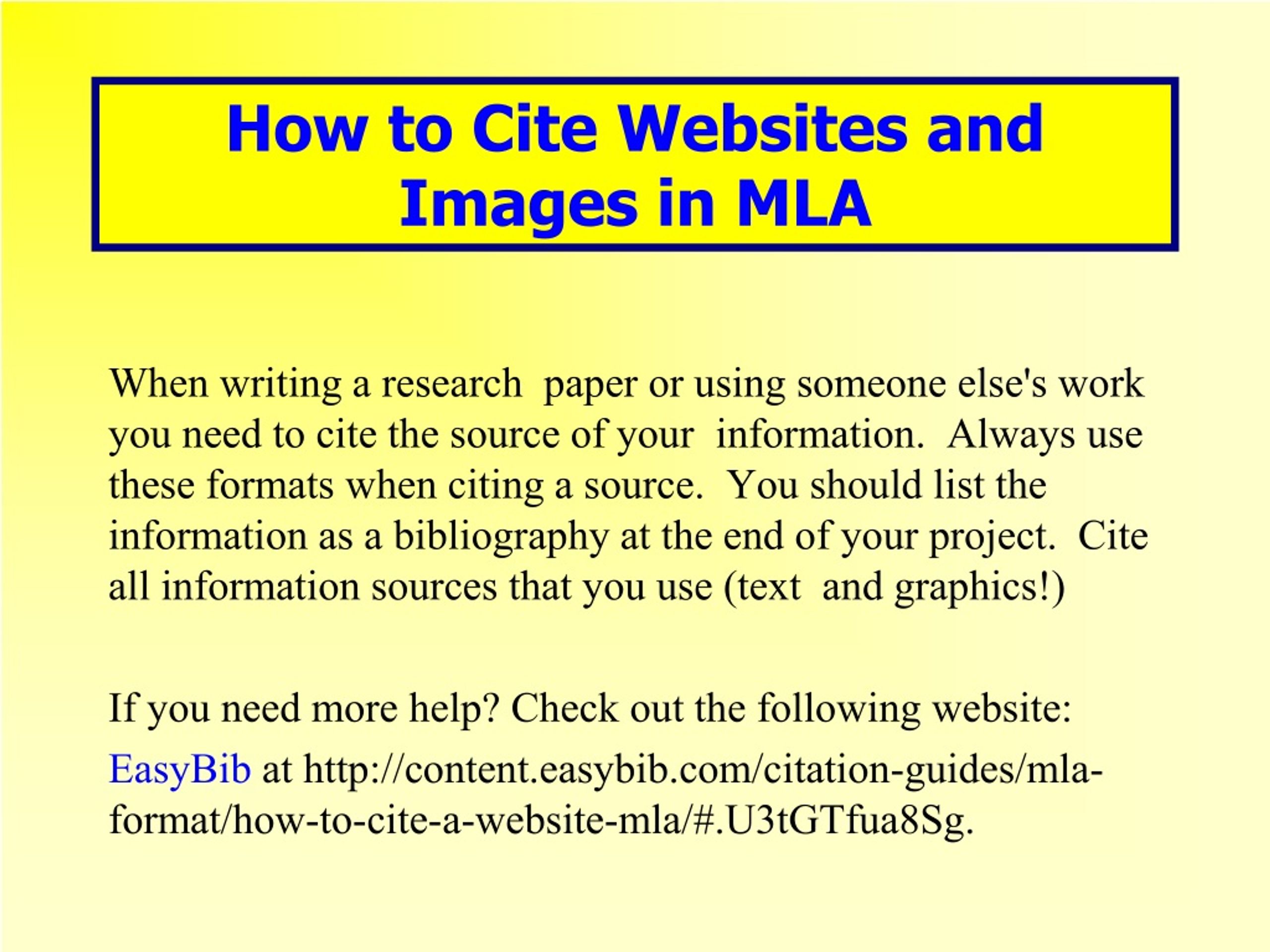 How to Cite Websites and Images in MLA

When writing a research paper or using someone else's work you need to cite the source of your information. Always use these formats when citing a source. You should list the information as a bibliography at the end of your project. Cite all information sources that you use (text and graphics!)

If you need more help? Check out the following website:

EasyBib at http://content.easybib.com/citation-guides/mla-format/how-to-cite-a-website-mla/#.U3tGTfua8Sg.